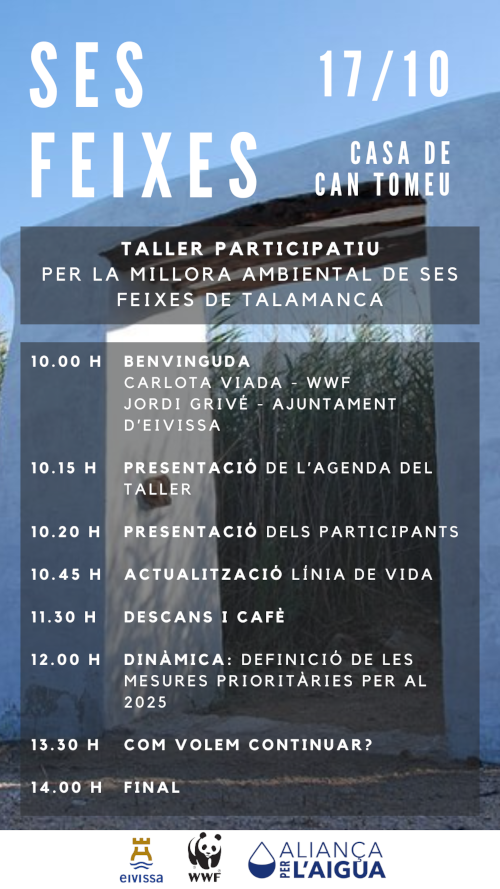 SES FEIXES

17/10

CASA DE CAN TOMEU

TALLER PARTICIPATIU
PER LA MILLORA AMBIENTAL DE SES FEIXES DE TALAMANCA

10.00 H BENVINGUDA
CARLOTA VIADA - WWF
JORDI GRIVÉ - AJUNTAMENT D'EIVISSA

10.15 H PRESENTACIÓ DE L'AGENDA DEL TALLER

10.20 H PRESENTACIÓ DELS PARTICIPANTS

10.45 H ACTUALITZACIÓ LÍNIA DE VIDA

11.30 H DESCANS I CAFÈ

12.00 H DINÀMICA: DEFINICIÓ DE LES MESURES PRIORITÀRIES PER AL 2025

13.30 H COM VOLEM CONTINUAR?

14.00 H FINAL

eivissa

WWF

ALIANÇA PER L'AIGUA